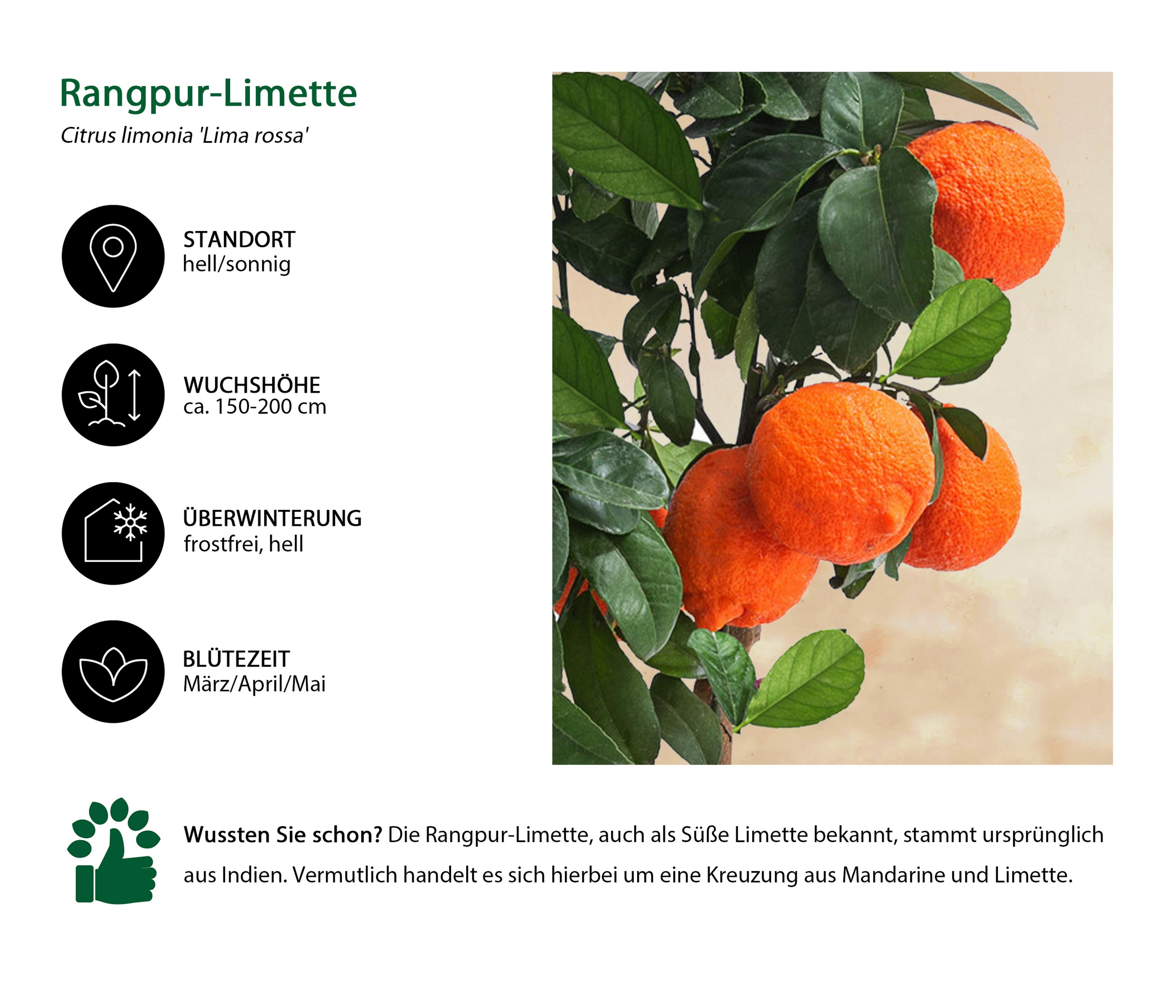 Rangpur-Limette

Citrus limonia 'Lima rossa'

STANDORT
hell/sonnig

WUCHSHÖHE
ca. 150-200 cm

ÜBERWINTERUNG
frostfrei, hell

BLÜTEZEIT
März/April/Mai

Wussten Sie schon? Die Rangpur-Limette, auch als Süße Limette bekannt, stammt ursprünglich aus Indien. Vermutlich handelt es sich hierbei um eine Kreuzung aus Mandarine und Limette.